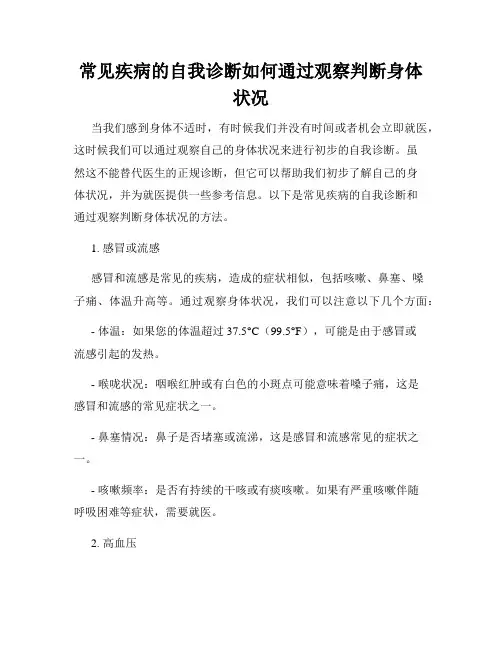 常见疾病的自我诊断如何通过观察判断身体状况

当我们感到身体不适时，有时候我们并没有时间或者机会立即就医，这时候我们可以通过观察自己的身体状况来进行初步的自我诊断。虽然这不能替代医生的正规诊断，但它可以帮助我们初步了解自己的身体状况，并为就医提供一些参考信息。以下是常见疾病的自我诊断和通过观察判断身体状况的方法。

1. 感冒或流感

感冒和流感是常见的疾病，造成的症状相似，包括咳嗽、鼻塞、嗓子痛、体温升高等。通过观察身体状况，我们可以注意以下几个方面：

- 体温：如果您的体温超过 37.5°C（99.5°F），可能是由于感冒或流感引起的发热。

- 喉咙状况：咽喉红肿或有白色的小斑点可能意味着嗓子痛，这是感冒和流感的常见症状之一。

- 鼻塞情况：鼻子是否堵塞或流涕，这是感冒和流感常见的症状之一。

- 咳嗽频率：是否有持续的干咳或有痰咳嗽。如果有严重咳嗽伴随呼吸困难等症状，需要就医。

2. 高血压